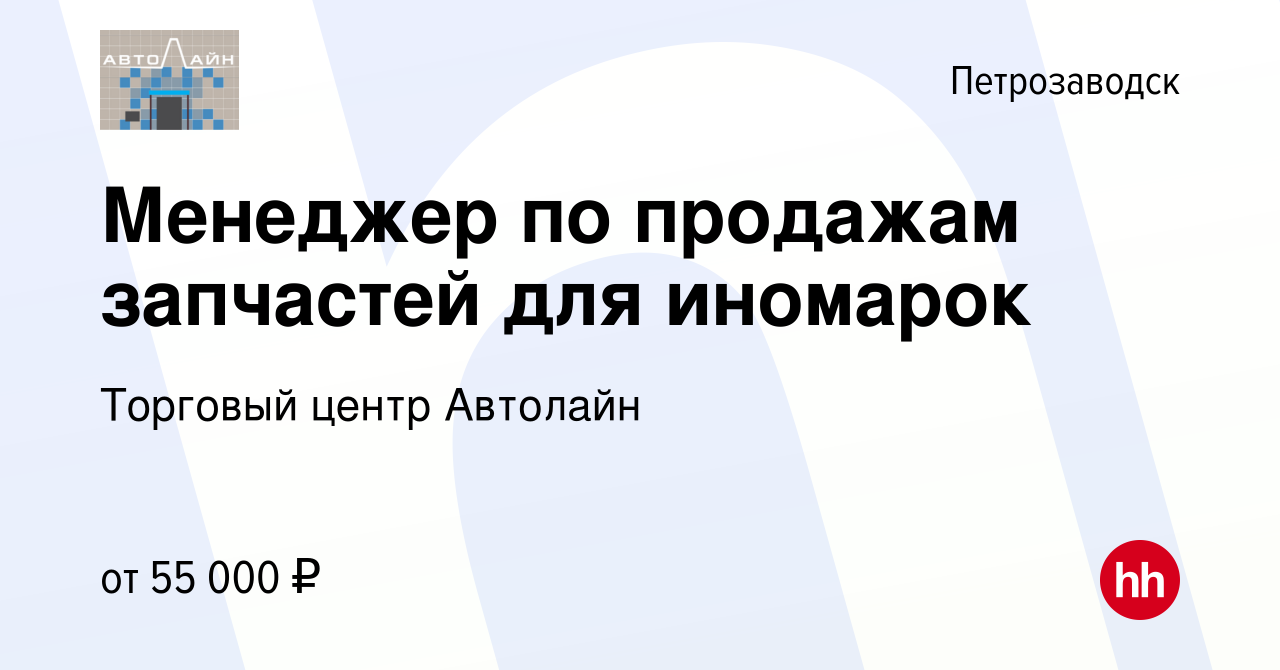 АВТОЛАЙН

Петрозаводск

Менеджер по продажам запчастей для иномарок

Торговый центр Автолайн

от 55 000 ₽

hh